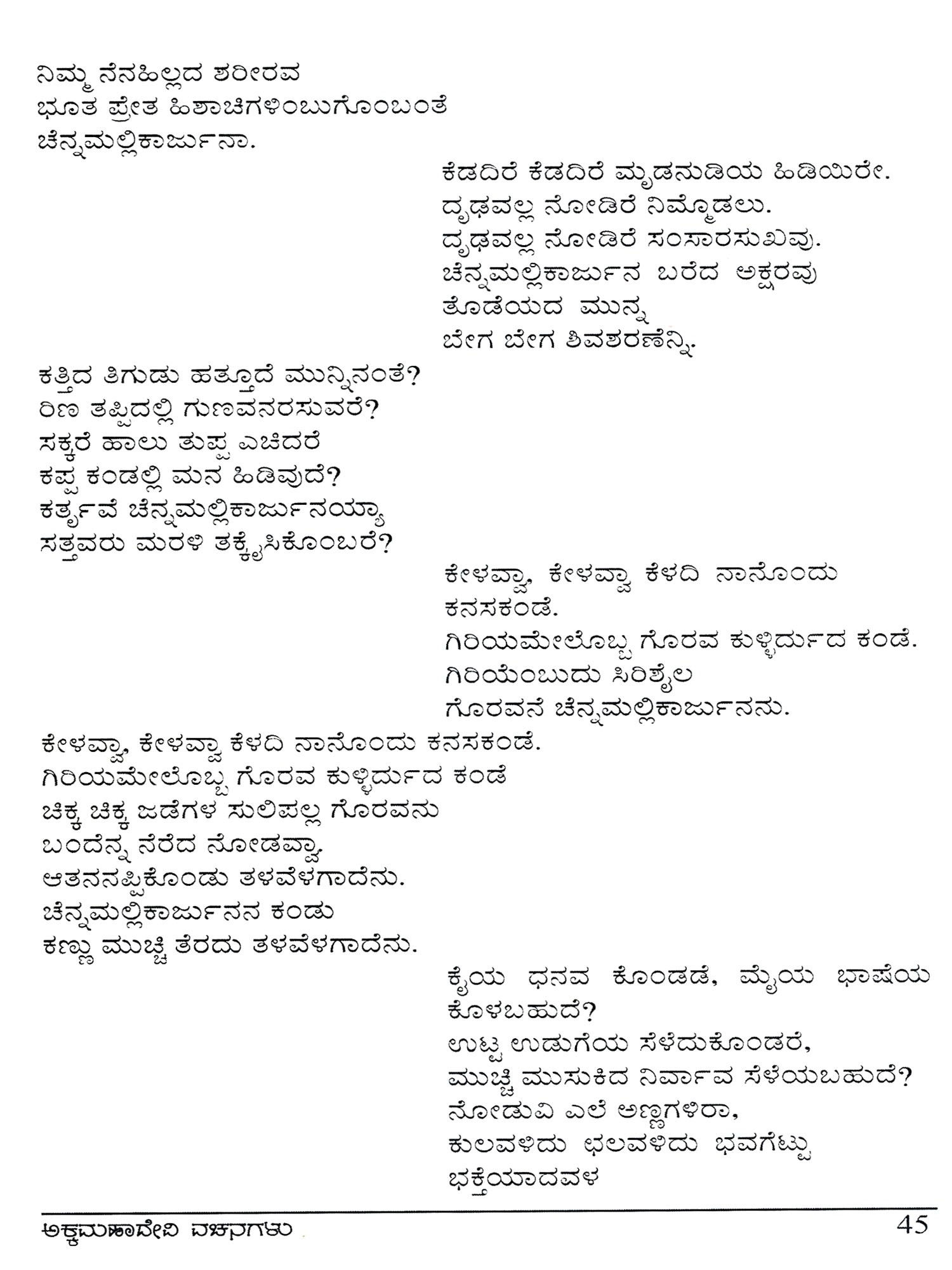 ನಿಮ್ಮ ನೆನಹಿಲ್ಲದ ಶರೀರವ
ಭೂತ ಪ್ರೇತ ಹಿಶಾಚಿಗಳಿಂಬುಗೊಂಬಂತೆ
ಚೆನ್ನಮಲ್ಲಿಕಾರ್ಜುನಾ.

ಕೆಡದಿರೆ ಕೆಡದಿರೆ ಮೃಡನುಡಿಯ ಹಿಡಿಯಿರೇ.
ದೃಢವಲ್ಲ ನೋಡಿರೆ ನಿಮ್ಮೊಡಲು.
ದೃಢವಲ್ಲ ನೋಡಿರೆ ಸಂಸಾರಸುಖವು.
ಚೆನ್ನಮಲ್ಲಿಕಾರ್ಜುನ ಬರೆದ ಅಕ್ಷರವು
ತೊಡೆಯದ ಮುನ್ನ
ಬೇಗ ಬೇಗ ಶಿವಶರಣೆನ್ನಿ.

ಕತ್ತಿದ ತಿಗುಡು ಹತ್ತೂದೆ ಮುನ್ನಿನಂತೆ?
ರಿಣ ತಪ್ಪಿದಲ್ಲಿ ಗುಣವನರಸುವರೆ?
ಸಕ್ಕರೆ ಹಾಲು ತುಪ್ಪ ಎಚಿದರೆ
ಕಪ್ಪ ಕಂಡಲ್ಲಿ ಮನ ಹಿಡಿವುದೆ?
ಕರ್ತೃವೆ ಚೆನ್ನಮಲ್ಲಿಕಾರ್ಜುನಯ್ಯಾ
ಸತ್ತವರು ಮರಳಿ ತಕ್ಕೈಸಿಕೊಂಬರೆ?

ಕೇಳವ್ವಾ, ಕೇಳವ್ವಾ ಕೆಳದಿ ನಾನೊಂದು ಕನಸಕಂಡೆ.
ಗಿರಿಯಮೇಲೊಬ್ಬ ಗೊರವ ಕುಳ್ಳಿರ್ದುದ ಕಂಡೆ.
ಗಿರಿಯೆಂಬುದು ಸಿರಿಶೈಲ
ಗೊರವನೆ ಚೆನ್ನಮಲ್ಲಿಕಾರ್ಜುನನು.

ಕೇಳವ್ವಾ, ಕೇಳವ್ವಾ ಕೆಳದಿ ನಾನೊಂದು ಕನಸಕಂಡೆ.
ಗಿರಿಯಮೇಲೊಬ್ಬ ಗೊರವ ಕುಳ್ಳಿರ್ದುದ ಕಂಡೆ
ಚಿಕ್ಕ ಚಿಕ್ಕ ಜಡೆಗಳ ಸುಲಿಪಲ್ಲ ಗೊರವನು
ಬಂದೆನ್ನ ನೆರೆದ ನೋಡವ್ವಾ.
ಆತನನಪ್ಪಿಕೊಂಡು ತಳವೆಳಗಾದೆನು.
ಚೆನ್ನಮಲ್ಲಿಕಾರ್ಜುನನ ಕಂಡು
ಕಣ್ಣು ಮುಚ್ಚಿ ತೆರದು ತಳವೆಳಗಾದೆನು.

ಕೈಯ ಧನವ ಕೊಂಡಡೆ, ಮೈಯ ಭಾಷೆಯ ಕೊಳಬಹುದೆ?
ಉಟ್ಟ ಉಡುಗೆಯ ಸೆಳೆದುಕೊಂಡರೆ,
ಮುಚ್ಚಿ ಮುಸುಕಿದ ನಿರ್ವಾಣವ ಸೆಳೆಯಬಹುದೆ?
ನೋಡುವಿ ಎಲೆ ಅಣ್ಣಗಳಿರಾ,
ಕುಲವಳಿದು ಛಲವಳಿದು ಭವಗೆಟ್ಟು
ಭಕ್ತೆಯಾದವಳ

ಅಕ್ಕಮಹಾದೇವಿ ವಚನಗಳು 45